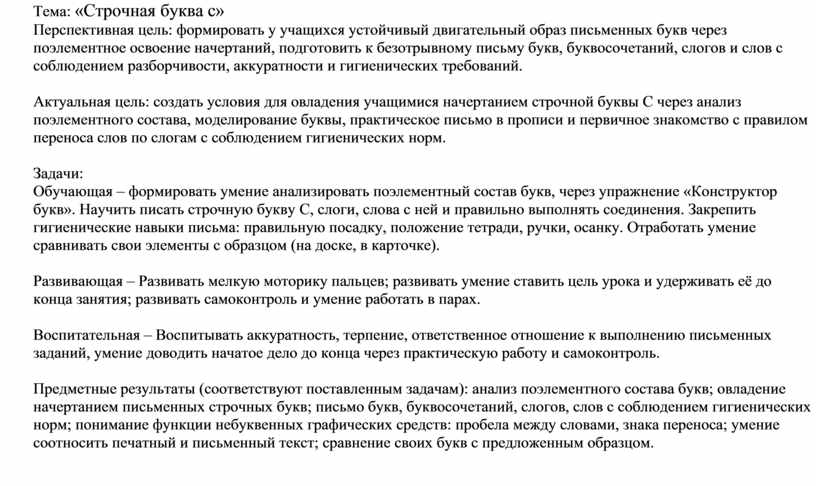 Тема: «Строчная буква с»
Перспективная цель: формировать у учащихся устойчивый двигательный образ письменных букв через поэлементное освоение начертаний, подготовить к безотрывному письму букв, буквосочетаний, слогов и слов с соблюдением разборчивости, аккуратности и гигиенических требований.

Актуальная цель: создать условия для овладения учащимися начертанием строчной буквы С через анализ поэлементного состава, моделирование буквы, практическое письмо в прописи и первичное знакомство с правилом переноса слов по слогам с соблюдением гигиенических норм.

Задачи:
Обучающая – формировать умение анализировать поэлементный состав букв, через упражнение «Конструктор букв». Научить писать строчную букву С, слоги, слова с ней и правильно выполнять соединения. Закрепить гигиенические навыки письма: правильную посадку, положение тетради, ручки, осанку. Отработать умение сравнивать свои элементы с образцом (на доске, в карточке).

Развивающая – Развивать мелкую моторику пальцев; развивать умение ставить цель урока и удерживать её до конца занятия; развивать самоконтроль и умение работать в парах.

Воспитательная – Воспитывать аккуратность, терпение, ответственное отношение к выполнению письменных заданий, умение доводить начатое дело до конца через практическую работу и самоконтроль.

Предметные результаты (соответствуют поставленным задачам): анализ поэлементного состава букв; овладение начертанием письменных строчных букв; письмо букв, буквосочетаний, слогов, слов с соблюдением гигиенических норм; понимание функции небуквенных графических средств: пробела между словами, знака переноса; умение соотносить печатный и письменный текст; сравнение своих букв с предложенным образцом.